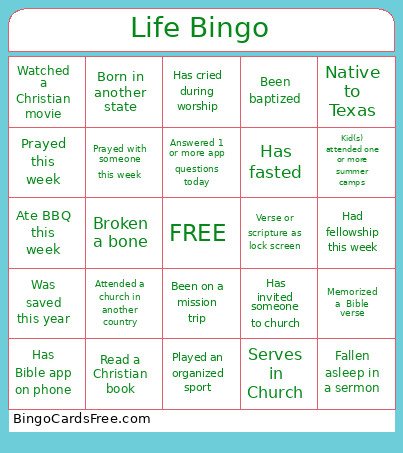 Life Bingo

| | | | | |
|---|---|---|---|---|
| Watched a Christian movie | Born in another state | Has cried during worship | Been baptized | Native to Texas |
| Prayed this week | Prayed with someone this week | Answered 1 or more app questions today | Has fasted | Kid(s) attended one or more summer camps |
| Ate BBQ this week | Broken a bone | FREE | Verse or scripture as lock screen | Had fellowship this week |
| Was saved this year | Attended a church in another country | Been on a mission trip | Has invited someone to church | Memorized a Bible verse |
| Has Bible app on phone | Read a Christian book | Played an organized sport | Serves in Church | Fallen asleep in a sermon |

BingoCardsFree.com